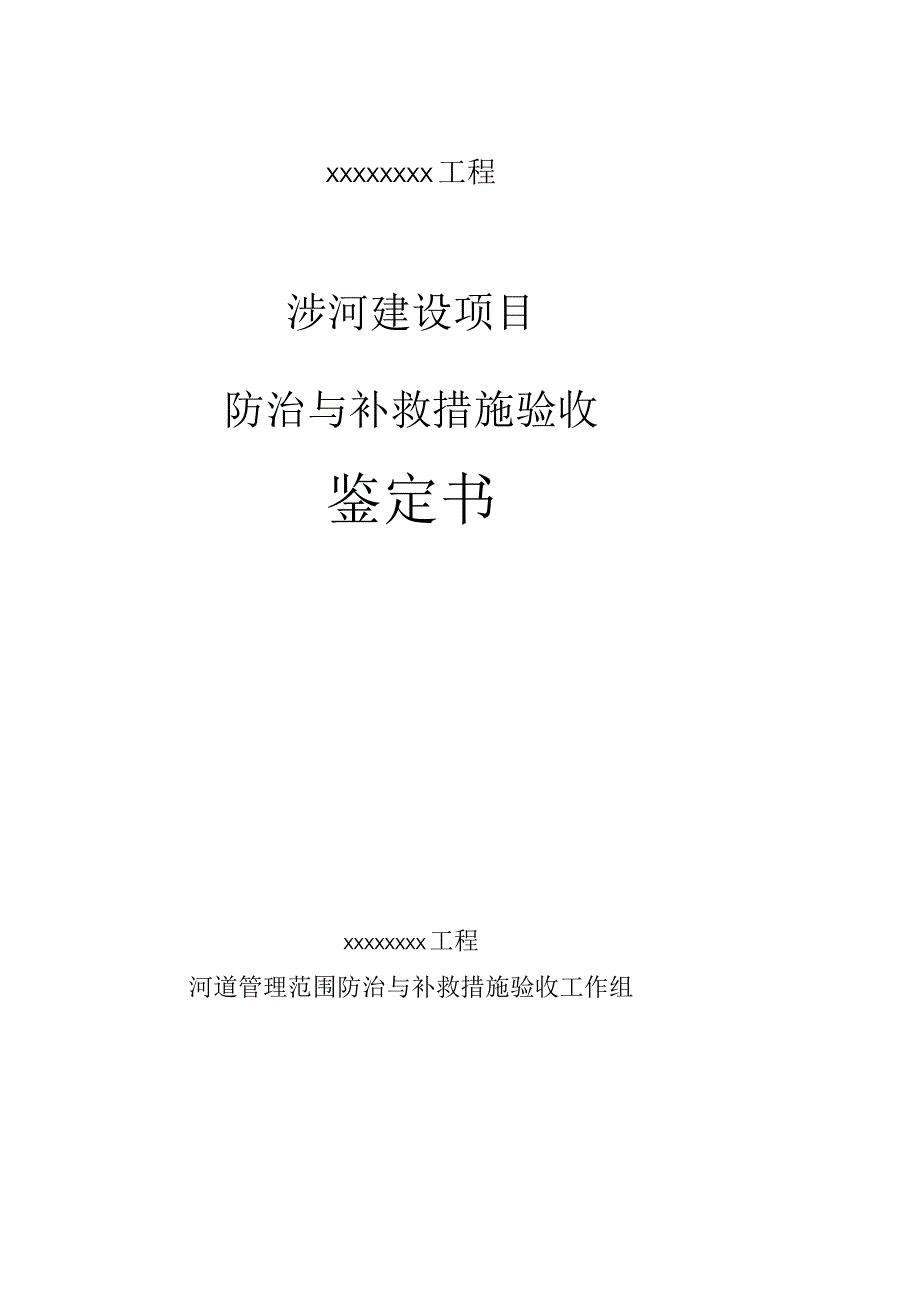 xxxxxxxx工程

涉河建设项目

防治与补救措施验收

鉴定书

xxxxxxxx工程

河道管理范围防治与补救措施验收工作组